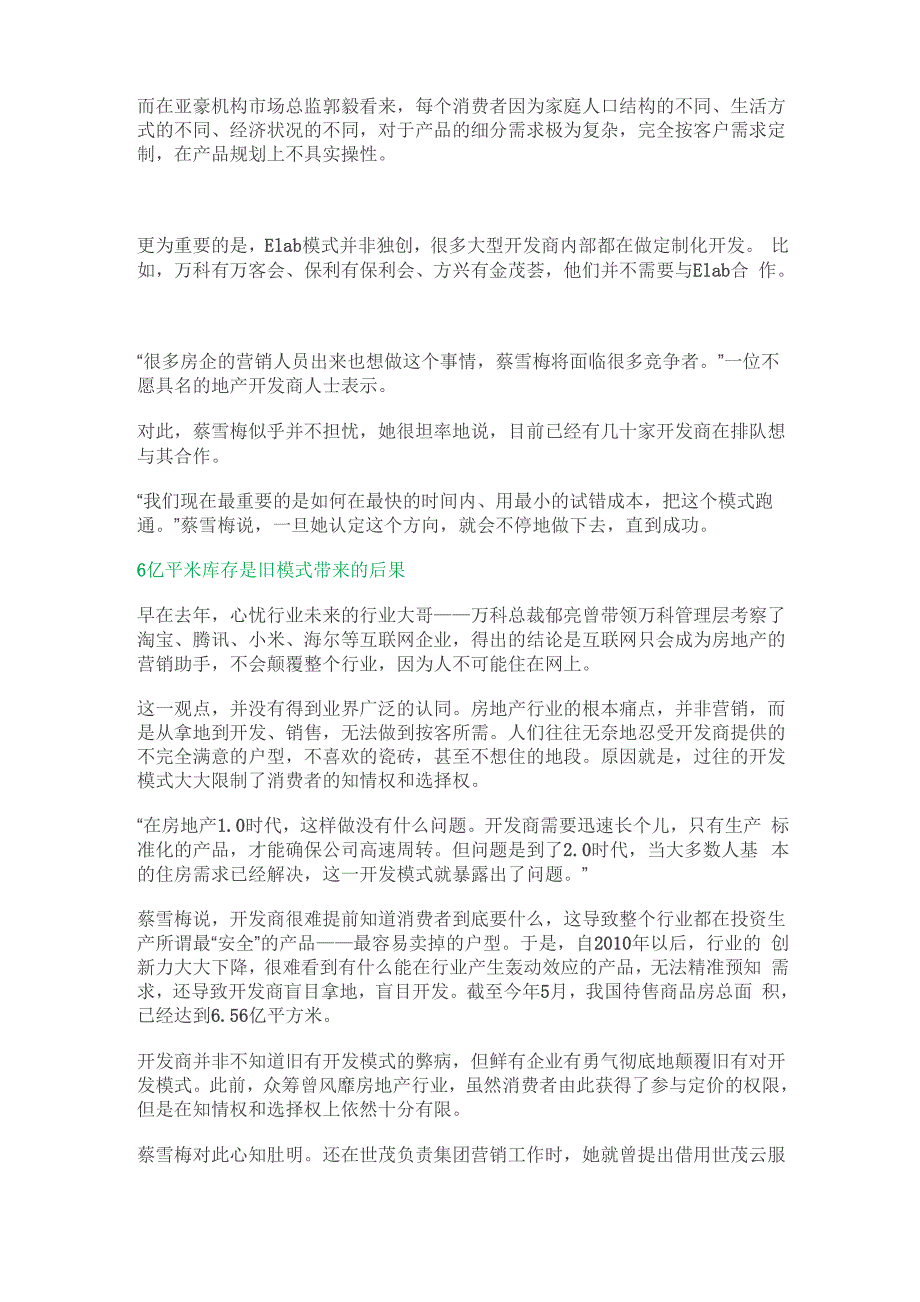 而在亚豪机构市场总监郭毅看来，每个消费者因为家庭人口结构的不同、生活方式的不同、经济状况的不同，对于产品的细分需求极为复杂，完全按客户需求定制，在产品规划上不具实操性。

更为重要的是，Elab模式并非独创，很多大型开发商内部都在做定制化开发。 比如，万科有万客会、保利有保利会、方兴有金茂荟，他们并不需要与Elab合 作。

“很多房企的营销人员出来也想做这个事情，蔡雪梅将面临很多竞争者。”一位不愿具名的地产开发商人士表示。

对此，蔡雪梅似乎并不担忧，她很坦率地说，目前已经有几十家开发商在排队想与其合作。

“我们现在最重要的是如何在最快的时间内、用最小的试错成本，把这个模式跑通。”蔡雪梅说，一旦她认定这个方向，就会不停地做下去，直到成功。

6亿平米库存是旧模式带来的后果

早在去年，心忧行业未来的行业大哥——万科总裁郁亮曾带领万科管理层考察了淘宝、腾讯、小米、海尔等互联网企业，得出的结论是互联网只会成为房地产的营销助手，不会颠覆整个行业，因为人不可能住在网上。

这一观点，并没有得到业界广泛的认同。房地产行业的根本痛点，并非营销，而是从拿地到开发、销售，无法做到按客所需。人们往往无奈地忍受开发商提供的不完全满意的户型，不喜欢的瓷砖，甚至不想住的地段。原因就是，过往的开发模式大大限制了消费者的知情权和选择权。

“在房地产1.0时代，这样做没有什么问题。开发商需要迅速长个儿，只有生产 标准化的产品，才能确保公司高速周转。但问题是到了2.0时代，当大多数人基 本的住房需求已经解决，这一开发模式就暴露出了问题。”

蔡雪梅说，开发商很难提前知道消费者到底要什么，这导致整个行业都在投资生产所谓最“安全”的产品——最容易卖掉的户型。于是，自2010年以后，行业的 创新力大大下降，很难看到有什么能在行业产生轰动效应的产品，无法精准预知 需求，还导致开发商盲目拿地，盲目开发。截至今年5月，我国待售商品房总面 积，已经达到6.56亿平方米。

开发商并非不知道旧有开发模式的弊病，但鲜有企业有勇气彻底地颠覆旧有对开发模式。此前，众筹曾风靡房地产行业，虽然消费者由此获得了参与定价的权限，但是在知情权和选择权上依然十分有限。

蔡雪梅对此心知肚明。还在世茂负责集团营销工作时，她就曾提出借用世茂云服